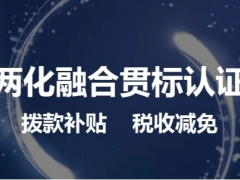 两化融合贯标认证

拨款补贴　税收减免